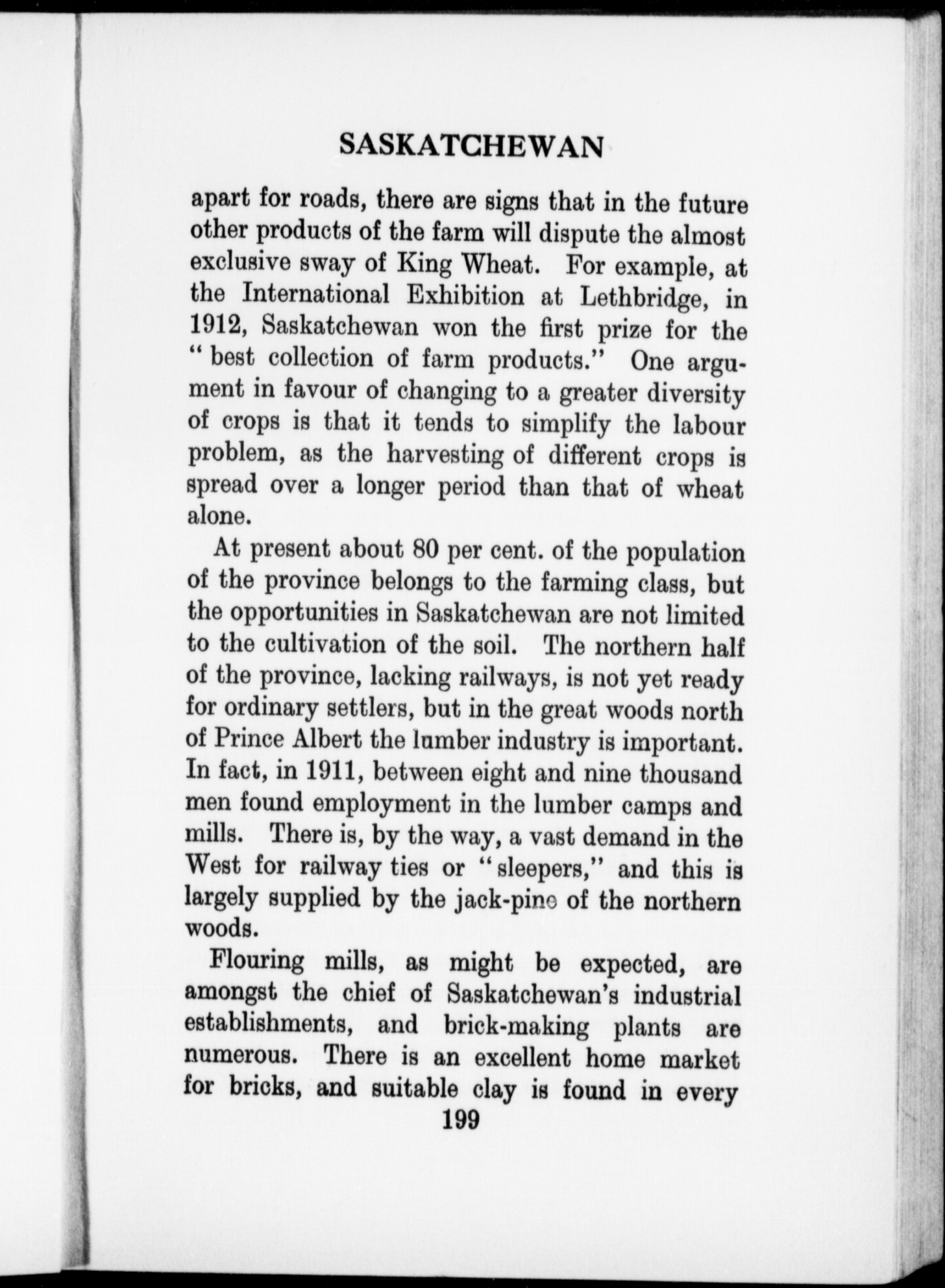 SASKATCHEWAN

apart for roads, there are signs that in the future other products of the farm will dispute the almost exclusive sway of King Wheat. For example, at the International Exhibition at Lethbridge, in 1912, Saskatchewan won the first prize for the "best collection of farm products." One argument in favour of changing to a greater diversity of crops is that it tends to simplify the labour problem, as the harvesting of different crops is spread over a longer period than that of wheat alone.

At present about 80 per cent. of the population of the province belongs to the farming class, but the opportunities in Saskatchewan are not limited to the cultivation of the soil. The northern half of the province, lacking railways, is not yet ready for ordinary settlers, but in the great woods north of Prince Albert the lumber industry is important. In fact, in 1911, between eight and nine thousand men found employment in the lumber camps and mills. There is, by the way, a vast demand in the West for railway ties or "sleepers," and this is largely supplied by the jack-pine of the northern woods.

Flouring mills, as might be expected, are amongst the chief of Saskatchewan's industrial establishments, and brick-making plants are numerous. There is an excellent home market for bricks, and suitable clay is found in every

199